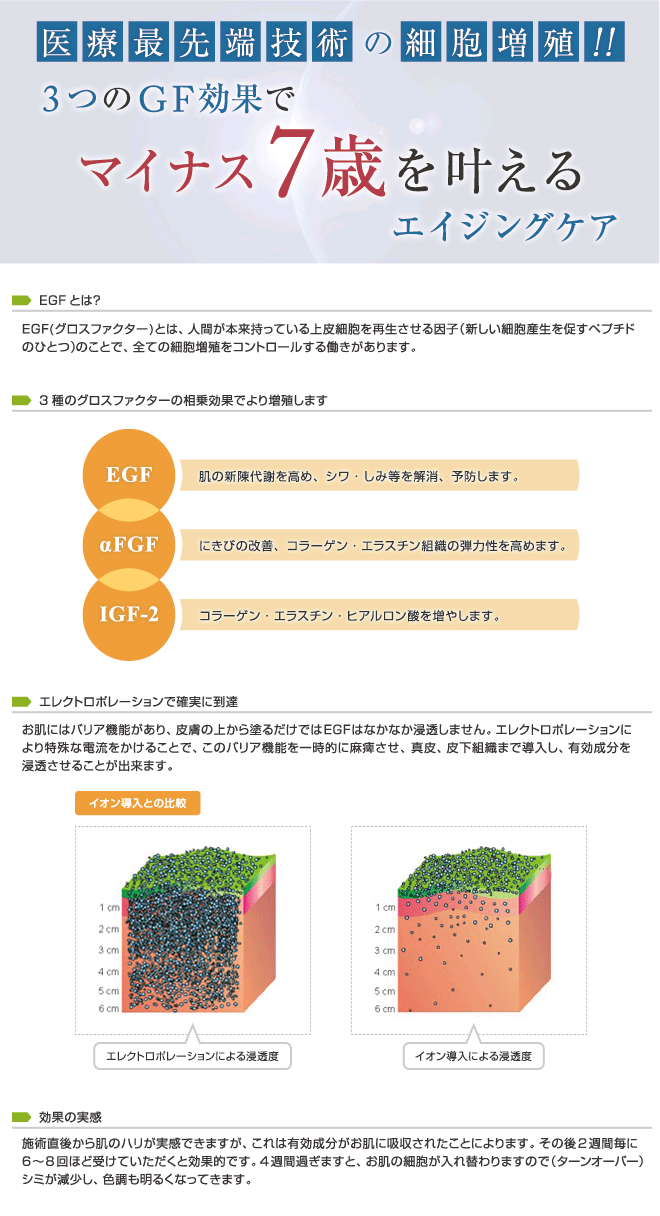 医療最先端技術の細胞増殖!!
3つのGF効果で
マイナス7歳を叶える
エイジングケア

EGFとは?

EGF(グロスファクター)とは、人間が本来持っている上皮細胞を再生させる因子(新しい細胞産生を促すペプチドのひとつ)のことで、全ての細胞増殖をコントロールする働きがあります。

3種のグロスファクターの相乗効果でより増殖します

EGF
肌の新陳代謝を高め、シワ・しみ等を解消、予防します。

αFGF
にきびの改善、コラーゲン・エラスチン組織の弾力性を高めます。

IGF-2
コラーゲン・エラスチン・ヒアルロン酸を増やします。

エレクトロポレーションで確実に到達

お肌にはバリア機能があり、皮膚の上から塗るだけではEGFはなかなか浸透しません。エレクトロポレーションにより特殊な電流をかけることで、このバリア機能を一時的に麻痺させ、真皮、皮下組織まで導入し、有効成分を浸透させることが出来ます。

イオン導入との比較

1 cm
2 cm
3 cm
4 cm
5 cm
6 cm
エレクトロポレーションによる浸透度

1 cm
2 cm
3 cm
4 cm
5 cm
6 cm
イオン導入による浸透度

効果の実感

施術直後から肌のハリが実感できますが、これは有効成分がお肌に吸収されたことによります。その後2週間毎に6～8回ほど受けていただくと効果的です。4週間過ぎますと、お肌の細胞が入れ替わりますので(ターンオーバー)シミが減少し、色調も明るくなってきます。